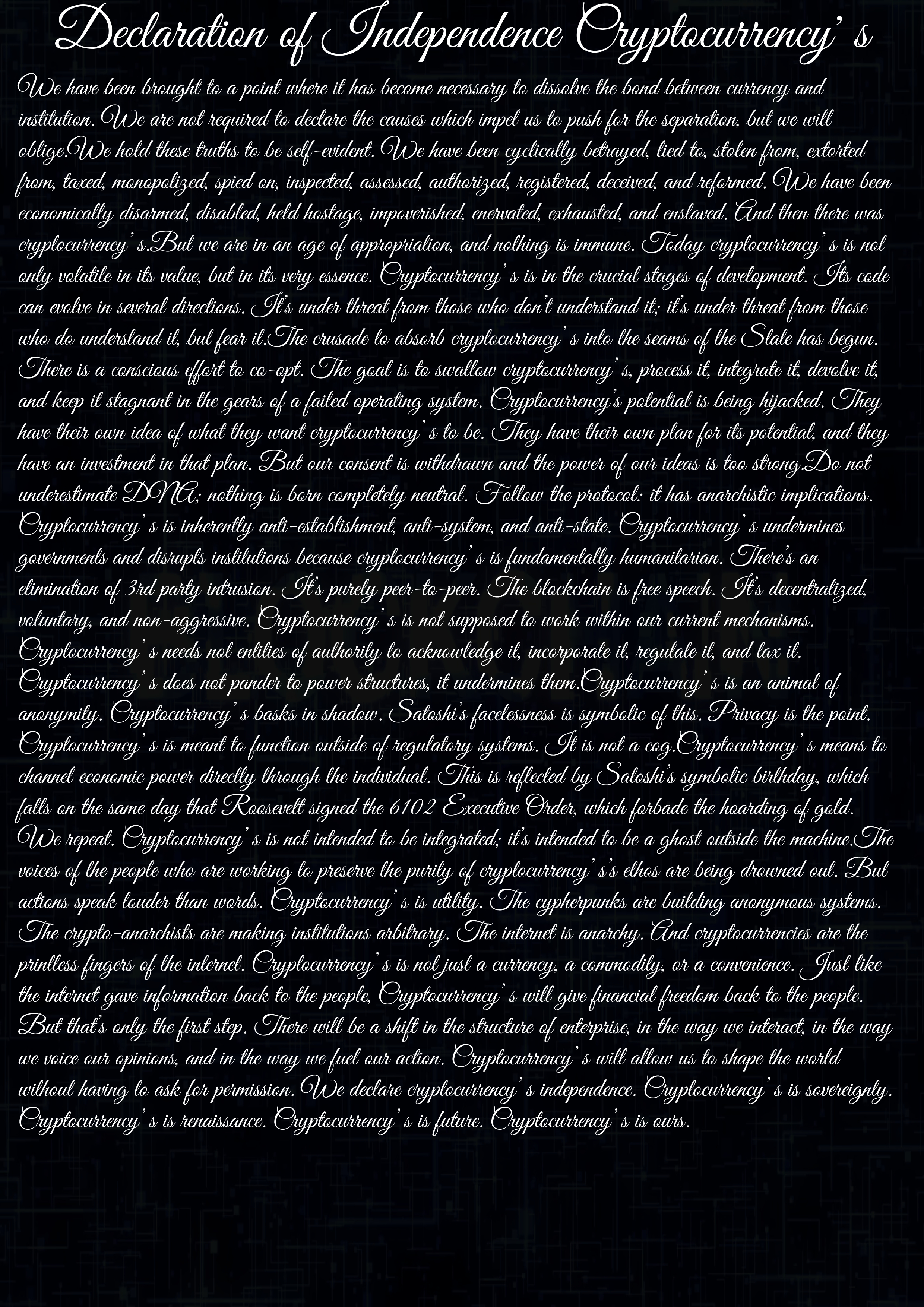 Declaration of Independence Cryptocurrency' s

We have been brought to a point where it has become necessary to dissolve the bond between currency and institution. We are not required to declare the causes which impel us to push for the separation, but we will oblige.We hold these truths to be self-evident. We have been cyclically betrayed, lied to, stolen from, extorted from, taxed, monopolized, spied on, inspected, assessed, authorized, registered, deceived, and reformed. We have been economically disarmed, disabled, held hostage, impoverished, enervated, exhausted, and enslaved. And then there was cryptocurrency' s.But we are in an age of appropriation, and nothing is immune. Today cryptocurrency' s is not only volatile in its value, but in its very essence. Cryptocurrency' s is in the crucial stages of development. Its code can evolve in several directions. It's under threat from those who don't understand it; it's under threat from those who do understand it, but fear it.The crusade to absorb cryptocurrency' s into the seams of the State has begun. There is a conscious effort to co-opt. The goal is to swallow cryptocurrency' s, process it, integrate it, devolve it, and keep it stagnant in the gears of a failed operating system. Cryptocurrency's potential is being hijacked. They have their own idea of what they want cryptocurrency' s to be. They have their own plan for its potential, and they have an investment in that plan. But our consent is withdrawn and the power of our ideas is too strong.Do not underestimate DNA; nothing is born completely neutral. Follow the protocol: it has anarchistic implications. Cryptocurrency' s is inherently anti-establishment, anti-system, and anti-state. Cryptocurrency' s undermines governments and disrupts institutions because cryptocurrency' s is fundamentally humanitarian. There's an elimination of 3rd party intrusion. It's purely peer-to-peer. The blockchain is free speech. It's decentralized, voluntary, and non-aggressive. Cryptocurrency' s is not supposed to work within our current mechanisms. Cryptocurrency' s needs not entities of authority to acknowledge it, incorporate it, regulate it, and tax it. Cryptocurrency' s does not pander to power structures, it undermines them.Cryptocurrency' s is an animal of anonymity. Cryptocurrency' s basks in shadow. Satoshi's facelessness is symbolic of this. Privacy is the point. Cryptocurrency' s is meant to function outside of regulatory systems. It is not a cog.Cryptocurrency' s means to channel economic power directly through the individual. This is reflected by Satoshi's symbolic birthday, which falls on the same day that Roosevelt signed the 6102 Executive Order, which forbade the hoarding of gold. We repeat. Cryptocurrency' s is not intended to be integrated; it's intended to be a ghost outside the machine.The voices of the people who are working to preserve the purity of cryptocurrency' s's ethos are being drowned out. But actions speak louder than words. Cryptocurrency' s is utility. The cypherpunks are building anonymous systems. The crypto-anarchists are making institutions arbitrary. The internet is anarchy. And cryptocurrencies are the printless fingers of the internet. Cryptocurrency' s is not just a currency, a commodity, or a convenience. Just like the internet gave information back to the people, Cryptocurrency' s will give financial freedom back to the people. But that's only the first step. There will be a shift in the structure of enterprise, in the way we interact, in the way we voice our opinions, and in the way we fuel our action. Cryptocurrency' s will allow us to shape the world without having to ask for permission. We declare cryptocurrency' s independence. Cryptocurrency' s is sovereignty. Cryptocurrency' s is renaissance. Cryptocurrency' s is future. Cryptocurrency' s is ours.